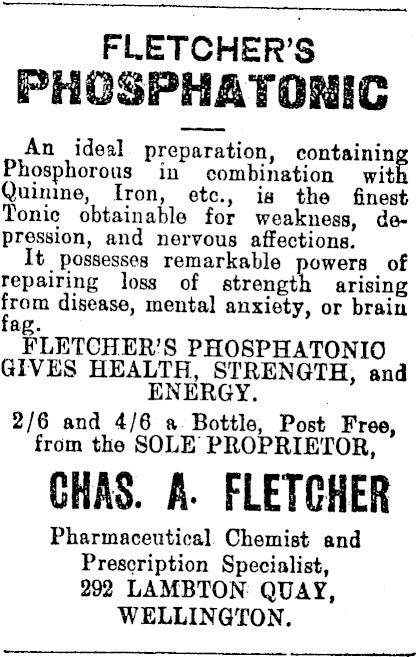 FLETCHER'S
PHOSPHATONIC

An ideal preparation, containing Phosphorous in combination with Quinine, Iron, etc., is the finest Tonic obtainable for weakness, depression, and nervous affections.

It possesses remarkable powers of repairing loss of strength arising from disease, mental anxiety, or brain fag.

FLETCHER'S PHOSPHATONIC GIVES HEALTH, STRENGTH, and ENERGY.

2/6 and 4/6 a Bottle, Post Free, from the SOLE PROPRIETOR,

CHAS. A. FLETCHER

Pharmaceutical Chemist and Prescription Specialist, 292 LAMBTON QUAY, WELLINGTON.